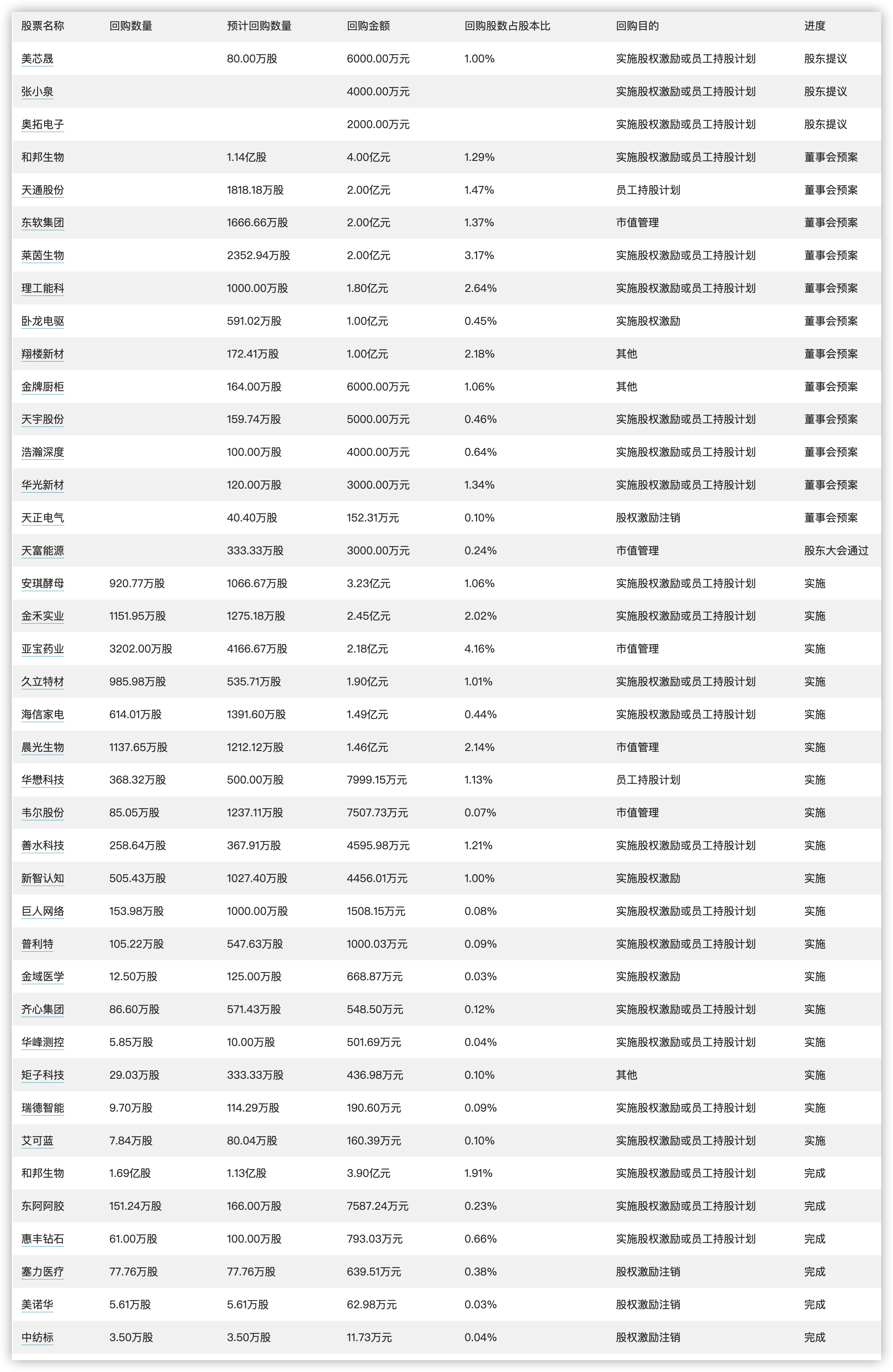 | 股票名称 | 回购数量 | 预计回购数量 | 回购金额 | 回购股数占股本比 | 回购目的 | 进度 |
|---|---|---|---|---|---|---|
| 美芯晟 | | 80.00万股 | 6000.00万元 | 1.00% | 实施股权激励或员工持股计划 | 股东提议 |
| 张小泉 | | | 4000.00万元 | | 实施股权激励或员工持股计划 | 股东提议 |
| 奥拓电子 | | | 2000.00万元 | | 实施股权激励或员工持股计划 | 股东提议 |
| 和邦生物 | | 1.14亿股 | 4.00亿元 | 1.29% | 实施股权激励或员工持股计划 | 董事会预案 |
| 天通股份 | | 1818.18万股 | 2.00亿元 | 1.47% | 员工持股计划 | 董事会预案 |
| 东软集团 | | 1666.66万股 | 2.00亿元 | 1.37% | 市值管理 | 董事会预案 |
| 莱茵生物 | | 2352.94万股 | 2.00亿元 | 3.17% | 实施股权激励或员工持股计划 | 董事会预案 |
| 理工能科 | | 1000.00万股 | 1.80亿元 | 2.64% | 实施股权激励或员工持股计划 | 董事会预案 |
| 卧龙电驱 | | 591.02万股 | 1.00亿元 | 0.45% | 实施股权激励 | 董事会预案 |
| 翔楼新材 | | 172.41万股 | 1.00亿元 | 2.18% | 其他 | 董事会预案 |
| 金牌厨柜 | | 164.00万股 | 6000.00万元 | 1.06% | 其他 | 董事会预案 |
| 天宇股份 | | 159.74万股 | 5000.00万元 | 0.46% | 实施股权激励或员工持股计划 | 董事会预案 |
| 浩瀚深度 | | 100.00万股 | 4000.00万元 | 0.64% | 实施股权激励或员工持股计划 | 董事会预案 |
| 华光新材 | | 120.00万股 | 3000.00万元 | 1.34% | 实施股权激励或员工持股计划 | 董事会预案 |
| 天正电气 | | 40.40万股 | 152.31万元 | 0.10% | 股权激励注销 | 董事会预案 |
| 天富能源 | | 333.33万股 | 3000.00万元 | 0.24% | 市值管理 | 股东大会通过 |
| 安琪酵母 | 920.77万股 | 1066.67万股 | 3.23亿元 | 1.06% | 实施股权激励或员工持股计划 | 实施 |
| 金禾实业 | 1151.95万股 | 1275.18万股 | 2.45亿元 | 2.02% | 实施股权激励或员工持股计划 | 实施 |
| 亚宝药业 | 3202.00万股 | 4166.67万股 | 2.18亿元 | 4.16% | 市值管理 | 实施 |
| 久立特材 | 985.98万股 | 535.71万股 | 1.90亿元 | 1.01% | 实施股权激励或员工持股计划 | 实施 |
| 海信家电 | 614.01万股 | 1391.60万股 | 1.49亿元 | 0.44% | 实施股权激励或员工持股计划 | 实施 |
| 晨光生物 | 1137.65万股 | 1212.12万股 | 1.46亿元 | 2.14% | 市值管理 | 实施 |
| 华懋科技 | 368.32万股 | 500.00万股 | 7999.15万元 | 1.13% | 员工持股计划 | 实施 |
| 韦尔股份 | 85.05万股 | 1237.11万股 | 7507.73万元 | 0.07% | 市值管理 | 实施 |
| 善水科技 | 258.64万股 | 367.91万股 | 4595.98万元 | 1.21% | 实施股权激励或员工持股计划 | 实施 |
| 新智认知 | 505.43万股 | 1027.40万股 | 4456.01万元 | 1.00% | 实施股权激励 | 实施 |
| 巨人网络 | 153.98万股 | 1000.00万股 | 1508.15万元 | 0.08% | 实施股权激励或员工持股计划 | 实施 |
| 普利特 | 105.22万股 | 547.63万股 | 1000.03万元 | 0.09% | 实施股权激励或员工持股计划 | 实施 |
| 金域医学 | 12.50万股 | 125.00万股 | 668.87万元 | 0.03% | 实施股权激励 | 实施 |
| 齐心集团 | 86.60万股 | 571.43万股 | 548.50万元 | 0.12% | 实施股权激励或员工持股计划 | 实施 |
| 华峰测控 | 5.85万股 | 10.00万股 | 501.69万元 | 0.04% | 实施股权激励或员工持股计划 | 实施 |
| 矩子科技 | 29.03万股 | 333.33万股 | 436.98万元 | 0.10% | 其他 | 实施 |
| 瑞德智能 | 9.70万股 | 114.29万股 | 190.60万元 | 0.09% | 实施股权激励或员工持股计划 | 实施 |
| 艾可蓝 | 7.84万股 | 80.04万股 | 160.39万元 | 0.10% | 实施股权激励或员工持股计划 | 实施 |
| 和邦生物 | 1.69亿股 | 1.13亿股 | 3.90亿元 | 1.91% | 实施股权激励或员工持股计划 | 完成 |
| 东阿阿胶 | 151.24万股 | 166.00万股 | 7587.24万元 | 0.23% | 实施股权激励或员工持股计划 | 完成 |
| 惠丰钻石 | 61.00万股 | 100.00万股 | 793.03万元 | 0.66% | 实施股权激励或员工持股计划 | 完成 |
| 塞力医疗 | 77.76万股 | 77.76万股 | 639.51万元 | 0.38% | 股权激励注销 | 完成 |
| 美诺华 | 5.61万股 | 5.61万股 | 62.98万元 | 0.03% | 股权激励注销 | 完成 |
| 中纺标 | 3.50万股 | 3.50万股 | 11.73万元 | 0.04% | 股权激励注销 | 完成 |